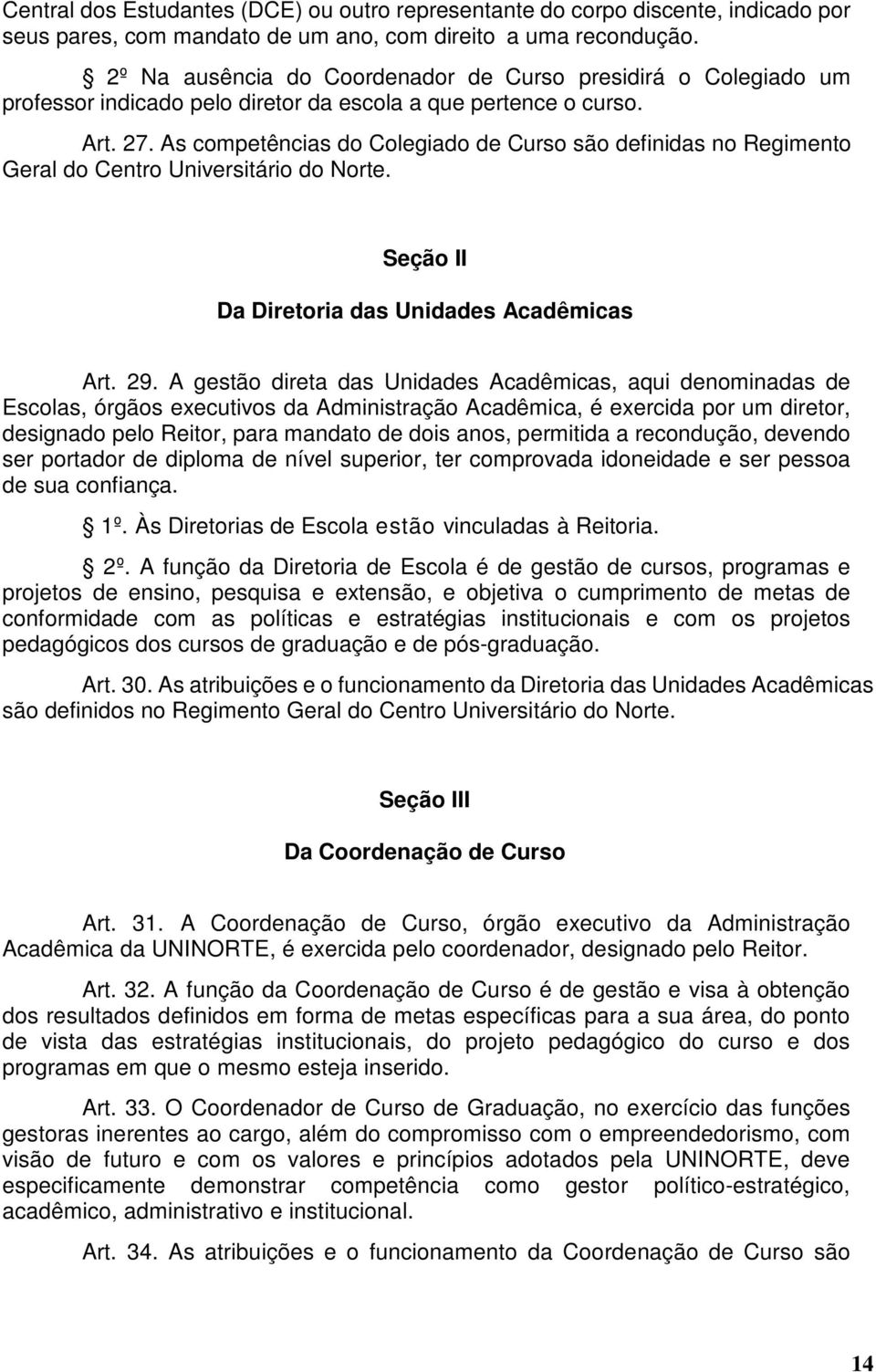 Central dos Estudantes (DCE) ou outro representante do corpo discente, indicado por seus pares, com mandato de um ano, com direito a uma recondução.

 2º Na ausência do Coordenador de Curso presidirá o Colegiado um professor indicado pelo diretor da escola a que pertence o curso.

Art. 27. As competências do Colegiado de Curso são definidas no Regimento Geral do Centro Universitário do Norte.

Seção II

Da Diretoria das Unidades Acadêmicas

Art. 29. A gestão direta das Unidades Acadêmicas, aqui denominadas de Escolas, órgãos executivos da Administração Acadêmica, é exercida por um diretor, designado pelo Reitor, para mandato de dois anos, permitida a recondução, devendo ser portador de diploma de nível superior, ter comprovada idoneidade e ser pessoa de sua confiança.

 1º. Às Diretorias de Escola estão vinculadas à Reitoria.

 2º. A função da Diretoria de Escola é de gestão de cursos, programas e projetos de ensino, pesquisa e extensão, e objetiva o cumprimento de metas de conformidade com as políticas e estratégias institucionais e com os projetos pedagógicos dos cursos de graduação e de pós-graduação.

Art. 30. As atribuições e o funcionamento da Diretoria das Unidades Acadêmicas são definidos no Regimento Geral do Centro Universitário do Norte.

Seção III

Da Coordenação de Curso

Art. 31. A Coordenação de Curso, órgão executivo da Administração Acadêmica da UNINORTE, é exercida pelo coordenador, designado pelo Reitor.

Art. 32. A função da Coordenação de Curso é de gestão e visa à obtenção dos resultados definidos em forma de metas específicas para a sua área, do ponto de vista das estratégias institucionais, do projeto pedagógico do curso e dos programas em que o mesmo esteja inserido.

Art. 33. O Coordenador de Curso de Graduação, no exercício das funções gestoras inerentes ao cargo, além do compromisso com o empreendedorismo, com visão de futuro e com os valores e princípios adotados pela UNINORTE, deve especificamente demonstrar competência como gestor político-estratégico, acadêmico, administrativo e institucional.

Art. 34. As atribuições e o funcionamento da Coordenação de Curso são

14